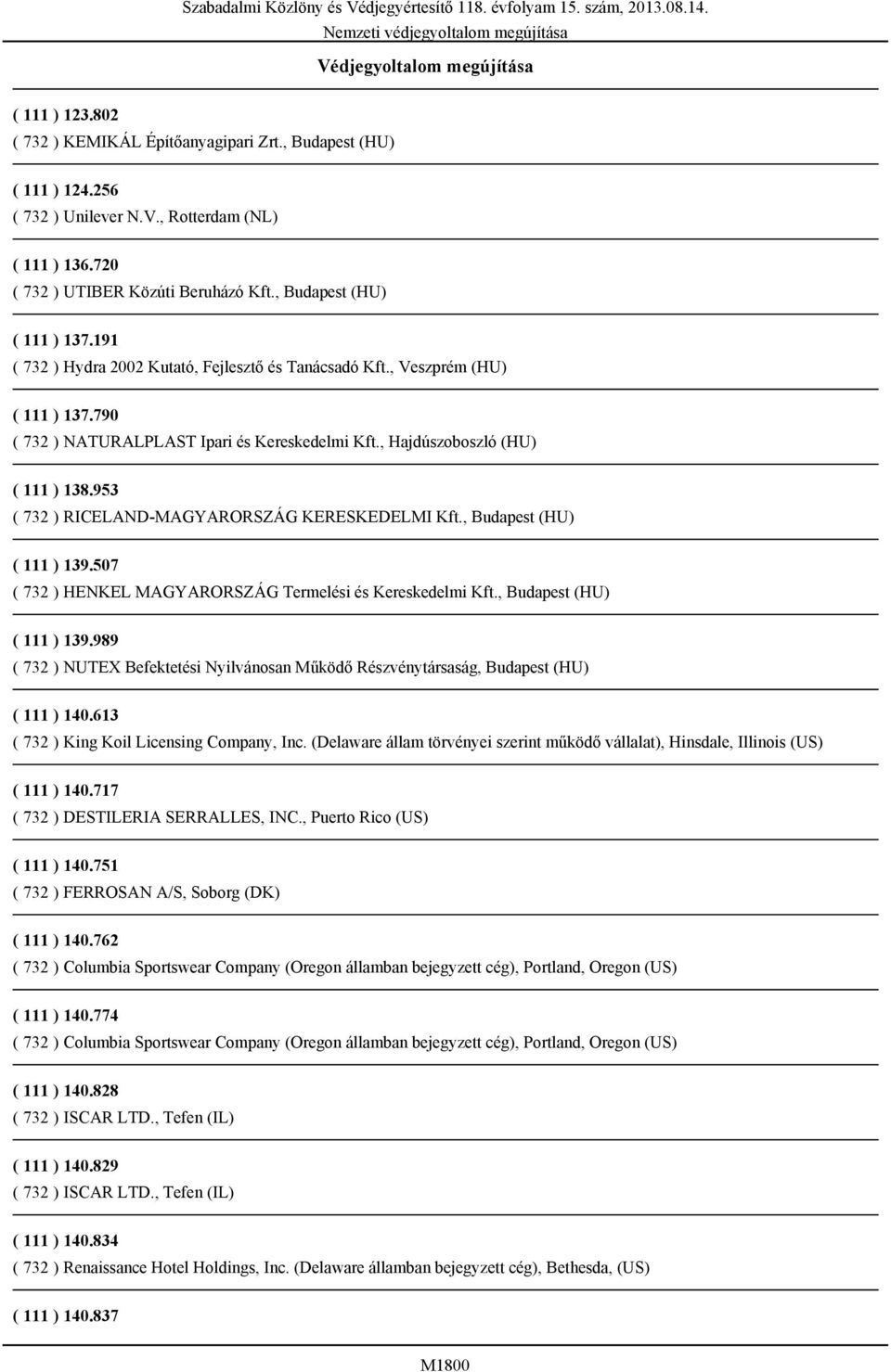 Szabadalmi Közlöny és Védjegyértesítő 118. évfolyam 15. szám, 2013.08.14.
Nemzeti védjegyoltalom megújítása

Védjegyoltalom megújítása

( 111 ) 123.802
( 732 ) KEMIKÁL Építőanyagipari Zrt., Budapest (HU)

( 111 ) 124.256
( 732 ) Unilever N.V., Rotterdam (NL)

( 111 ) 136.720
( 732 ) UTIBER Közúti Beruházó Kft., Budapest (HU)

( 111 ) 137.191
( 732 ) Hydra 2002 Kutató, Fejlesztő és Tanácsadó Kft., Veszprém (HU)

( 111 ) 137.790
( 732 ) NATURALPLAST Ipari és Kereskedelmi Kft., Hajdúszoboszló (HU)

( 111 ) 138.953
( 732 ) RICELAND-MAGYARORSZÁG KERESKEDELMI Kft., Budapest (HU)

( 111 ) 139.507
( 732 ) HENKEL MAGYARORSZÁG Termelési és Kereskedelmi Kft., Budapest (HU)

( 111 ) 139.989
( 732 ) NUTEX Befektetési Nyilvánosan Működő Részvénytársaság, Budapest (HU)

( 111 ) 140.613
( 732 ) King Koil Licensing Company, Inc. (Delaware állam törvényei szerint működő vállalat), Hinsdale, Illinois (US)

( 111 ) 140.717
( 732 ) DESTILERIA SERRALLES, INC., Puerto Rico (US)

( 111 ) 140.751
( 732 ) FERROSAN A/S, Soborg (DK)

( 111 ) 140.762
( 732 ) Columbia Sportswear Company (Oregon államban bejegyzett cég), Portland, Oregon (US)

( 111 ) 140.774
( 732 ) Columbia Sportswear Company (Oregon államban bejegyzett cég), Portland, Oregon (US)

( 111 ) 140.828
( 732 ) ISCAR LTD., Tefen (IL)

( 111 ) 140.829
( 732 ) ISCAR LTD., Tefen (IL)

( 111 ) 140.834
( 732 ) Renaissance Hotel Holdings, Inc. (Delaware államban bejegyzett cég), Bethesda, (US)

( 111 ) 140.837

M1800